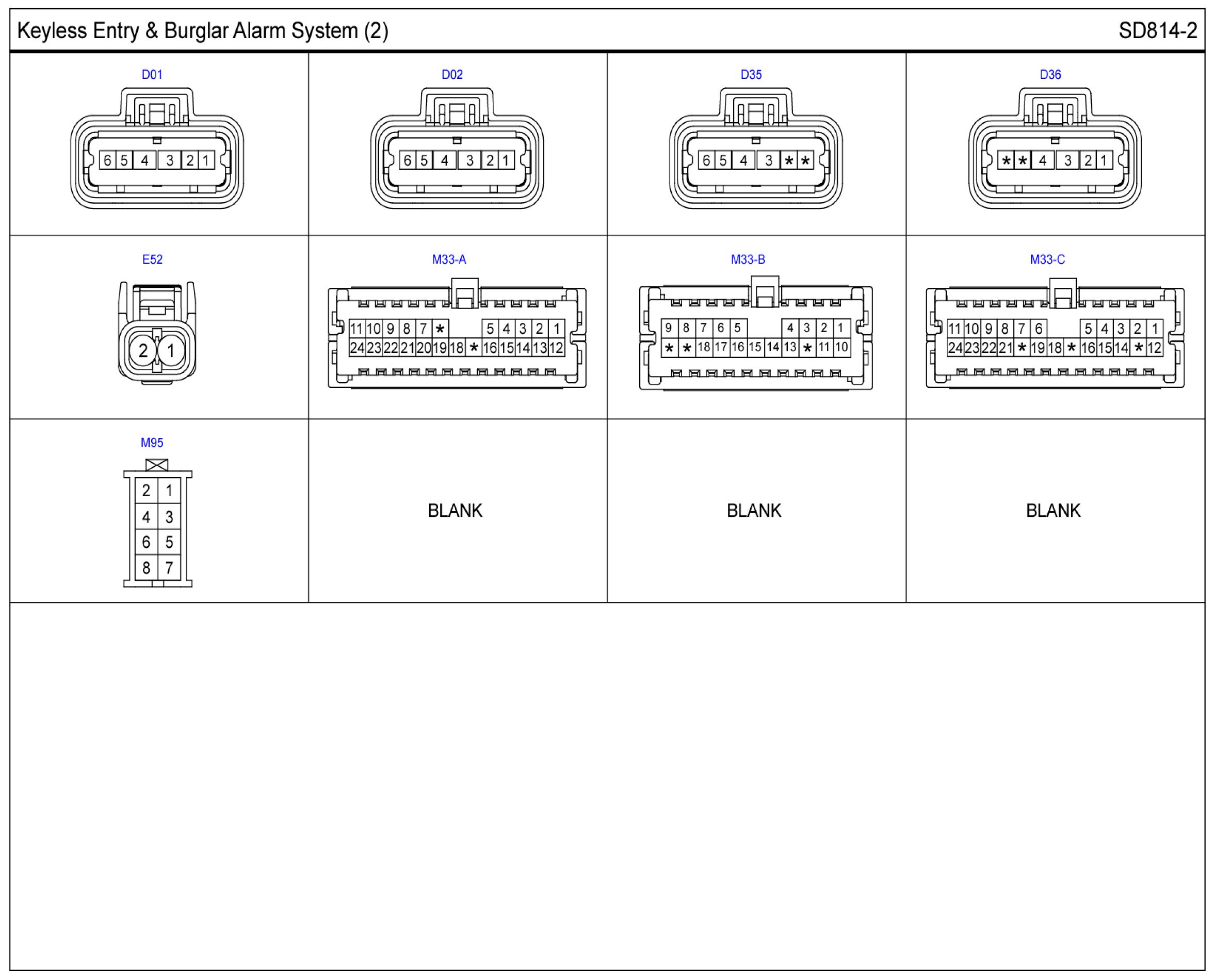 Keyless Entry & Burglar Alarm System (2) SD814-2

D01
6 5 4 3 2 1

D02
6 5 4 3 2 1

D35
6 5 4 3 * *

D36
* * 4 3 2 1

E52
2 1

M33-A
11 10 9 8 7 * 5 4 3 2 1
24 23 22 21 20 19 18 * 16 15 14 13 12

M33-B
9 8 7 6 5 4 3 2 1
* * 18 17 16 15 14 13 * 11 10

M33-C
11 10 9 8 7 6 5 4 3 2 1
24 23 22 21 * 19 18 * 16 15 14 * 12

M95
2 1
4 3
6 5
8 7

BLANK

BLANK

BLANK